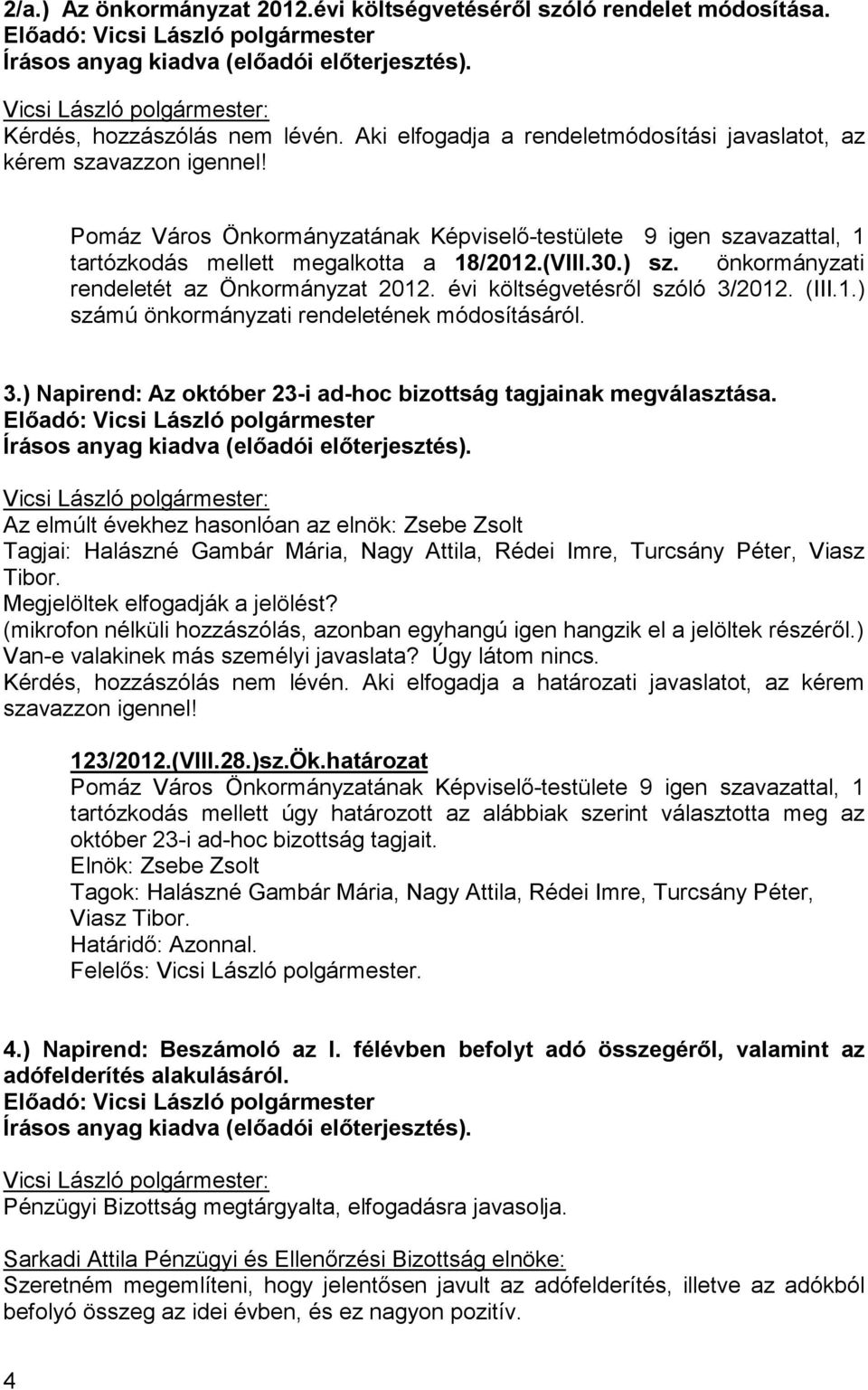 2/a.) Az önkormányzat 2012.évi költségvetéséről szóló rendelet módosítása.
Előadó: Vicsi László polgármester
Írásos anyag kiadva (előadói előterjesztés).

Vicsi László polgármester:
Kérdés, hozzászólás nem lévén. Aki elfogadja a rendeletmódosítási javaslatot, az kérem szavazzon igennel!

Pomáz Város Önkormányzatának Képviselő-testülete 9 igen szavazattal, 1 tartózkodás mellett megalkotta a 18/2012.(VIII.30.) sz. önkormányzati rendeletét az Önkormányzat 2012. évi költségvetésről szóló 3/2012. (III.1.) számú önkormányzati rendeletének módosításáról.

3.) Napirend: Az október 23-i ad-hoc bizottság tagjainak megválasztása.
Előadó: Vicsi László polgármester
Írásos anyag kiadva (előadói előterjesztés).

Vicsi László polgármester:
Az elmúlt évekhez hasonlóan az elnök: Zsebe Zsolt
Tagjai: Halászné Gambár Mária, Nagy Attila, Rédei Imre, Turcsány Péter, Viasz Tibor.
Megjelöltek elfogadják a jelölést?
(mikrofon nélküli hozzászólás, azonban egyhangú igen hangzik el a jelöltek részéről.)
Van-e valakinek más személyi javaslata? Úgy látom nincs.
Kérdés, hozzászólás nem lévén. Aki elfogadja a határozati javaslatot, az kérem szavazzon igennel!

123/2012.(VIII.28.)sz.Ök.határozat
Pomáz Város Önkormányzatának Képviselő-testülete 9 igen szavazattal, 1 tartózkodás mellett úgy határozott az alábbiak szerint választotta meg az október 23-i ad-hoc bizottság tagjait.
Elnök: Zsebe Zsolt
Tagok: Halászné Gambár Mária, Nagy Attila, Rédei Imre, Turcsány Péter, Viasz Tibor.
Határidő: Azonnal.
Felelős: Vicsi László polgármester.

4.) Napirend: Beszámoló az I. félévben befolyt adó összegéről, valamint az adófelderítés alakulásáról.
Előadó: Vicsi László polgármester
Írásos anyag kiadva (előadói előterjesztés).

Vicsi László polgármester:
Pénzügyi Bizottság megtárgyalta, elfogadásra javasolja.

Sarkadi Attila Pénzügyi és Ellenőrzési Bizottság elnöke:
Szeretném megemlíteni, hogy jelentősen javult az adófelderítés, illetve az adókból befolyó összeg az idei évben, és ez nagyon pozitív.

4